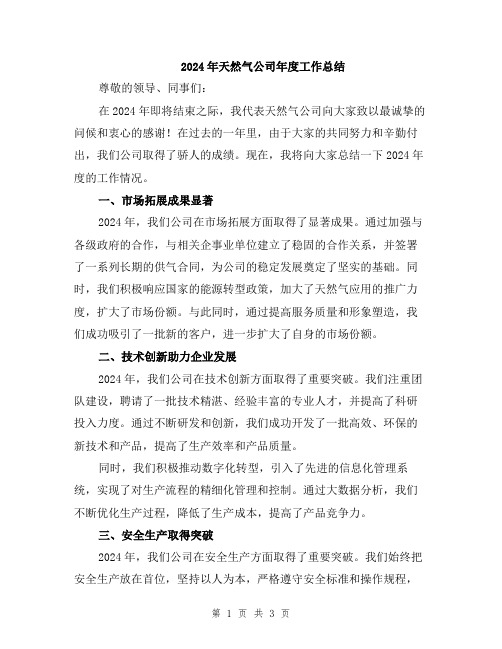 2024年天然气公司年度工作总结

尊敬的领导、同事们：

在2024年即将结束之际，我代表天然气公司向大家致以最诚挚的问候和衷心的感谢！在过去的一年里，由于大家的共同努力和辛勤付出，我们公司取得了骄人的成绩。现在，我将向大家总结一下2024年度的工作情况。

一、市场拓展成果显著

2024年，我们公司在市场拓展方面取得了显著成果。通过加强与各级政府的合作，与相关企事业单位建立了稳固的合作关系，并签署了一系列长期的供气合同，为公司的稳定发展奠定了坚实的基础。同时，我们积极响应国家的能源转型政策，加大了天然气应用的推广力度，扩大了市场份额。与此同时，通过提高服务质量和形象塑造，我们成功吸引了一批新的客户，进一步扩大了自身的市场份额。

二、技术创新助力企业发展

2024年，我们公司在技术创新方面取得了重要突破。我们注重团队建设，聘请了一批技术精湛、经验丰富的专业人才，并提高了科研投入力度。通过不断研发和创新，我们成功开发了一批高效、环保的新技术和产品，提高了生产效率和产品质量。

同时，我们积极推动数字化转型，引入了先进的信息化管理系统，实现了对生产流程的精细化管理和控制。通过大数据分析，我们不断优化生产过程，降低了生产成本，提高了产品竞争力。

三、安全生产取得突破

2024年，我们公司在安全生产方面取得了重要突破。我们始终把安全生产放在首位，坚持以人为本，严格遵守安全标准和操作规程，

第 1 页 共 3 页